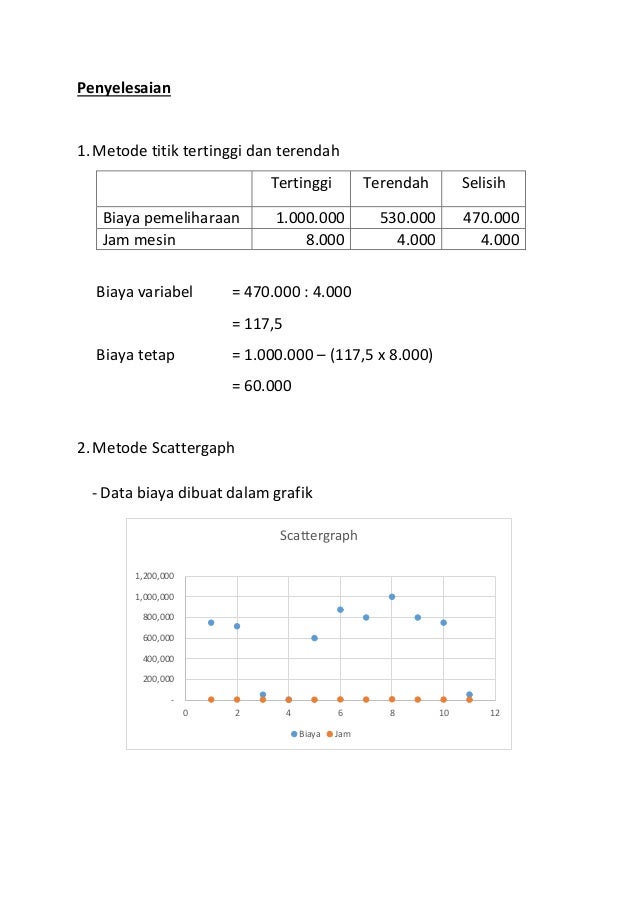 Penyelesaian

1. Metode titik tertinggi dan terendah

| | Tertinggi | Terendah | Selisih |
|---|---|---|---|
| Biaya pemeliharaan | 1.000.000 | 530.000 | 470.000 |
| Jam mesin | 8.000 | 4.000 | 4.000 |

Biaya variabel = 470.000 : 4.000

= 117,5

Biaya tetap = 1.000.000 – (117,5 x 8.000)

= 60.000

2. Metode Scattergaph

- Data biaya dibuat dalam grafik

Scattergraph

1,200,000
1,000,000
800,000
600,000
400,000
200,000
-
0 2 4 6 8 10 12

Biaya Jam